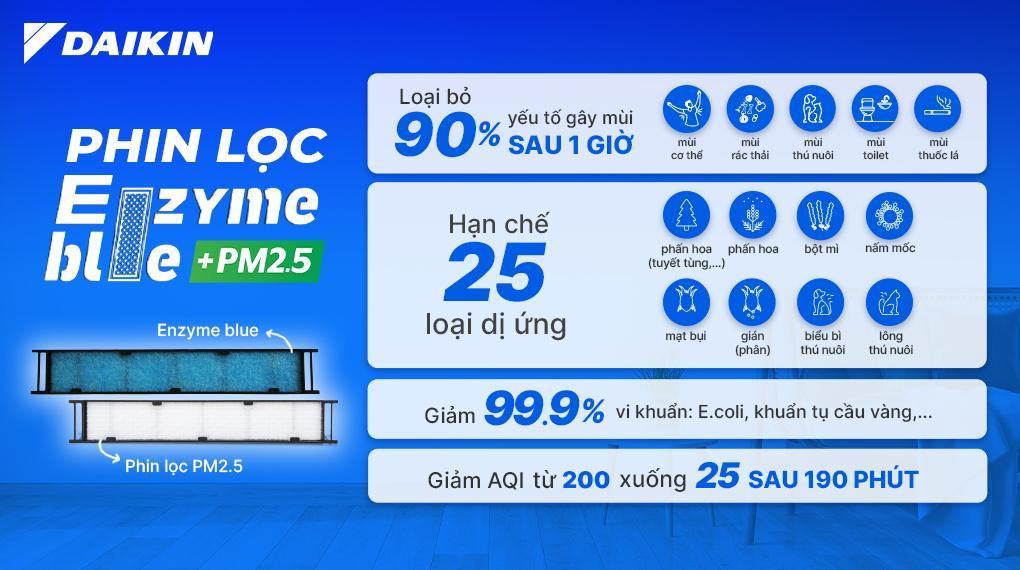 DAIKIN

PHIN LỌC
Enzyme
blue +PM2.5

Enzyme blue

Phin lọc PM2.5

Loại bỏ 90% yếu tố gây mùi SAU 1 GIỜ

mùi cơ thể
mùi rác thải
mùi thú nuôi
mùi toilet
mùi thuốc lá

Hạn chế 25 loại dị ứng

phấn hoa (tuyết tùng,...)
phấn hoa
bột mì
nấm mốc
mạt bụi
gián (phân)
biểu bì thú nuôi
lông thú nuôi

Giảm 99.9% vi khuẩn: E.coli, khuẩn tụ cầu vàng,...

Giảm AQI từ 200 xuống 25 SAU 190 PHÚT